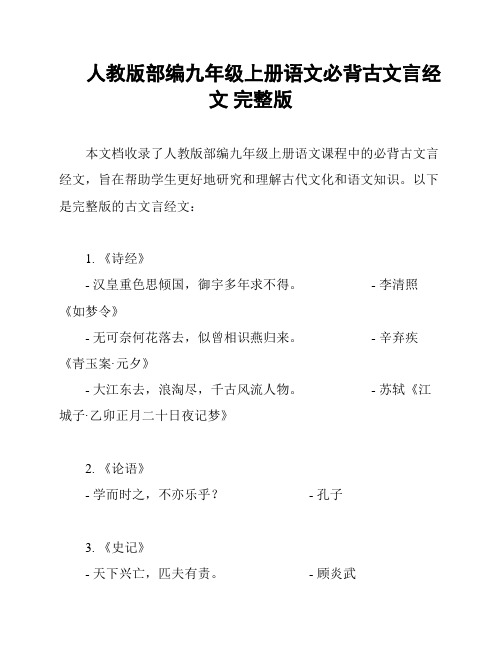 人教版部编九年级上册语文必背古文言经文 完整版

本文档收录了人教版部编九年级上册语文课程中的必背古文言经文，旨在帮助学生更好地研究和理解古代文化和语文知识。以下是完整版的古文言经文：

1. 《诗经》

- 汉皇重色思倾国，御宇多年求不得。 - 李清照《如梦令》

- 无可奈何花落去，似曾相识燕归来。 - 辛弃疾《青玉案·元夕》

- 大江东去，浪淘尽，千古风流人物。 - 苏轼《江城子·乙卯正月二十日夜记梦》

2. 《论语》

- 学而时之，不亦乐乎？ - 孔子

3. 《史记》

- 天下兴亡，匹夫有责。 - 顾炎武